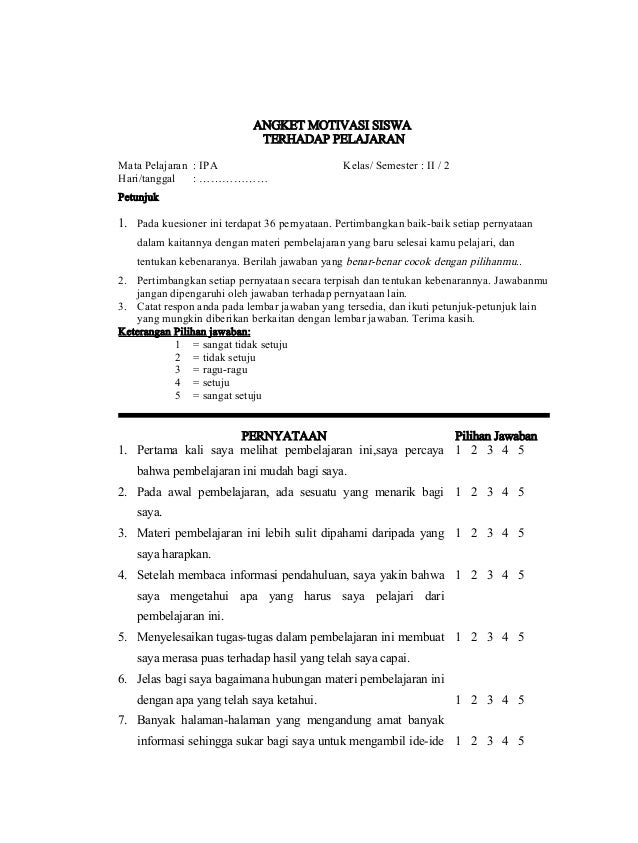 ANGKET MOTIVASI SISWA
TERHADAP PELAJARAN

Mata Pelajaran : IPA Kelas/ Semester : II / 2
Hari/tanggal : ………………

Petunjuk

1. Pada kuesioner ini terdapat 36 pernyataan. Pertimbangkan baik-baik setiap pernyataan dalam kaitannya dengan materi pembelajaran yang baru selesai kamu pelajari, dan tentukan kebenaranya. Berilah jawaban yang benar-benar cocok dengan pilihanmu..
2. Pertimbangkan setiap pernyataan secara terpisah dan tentukan kebenarannya. Jawabanmu jangan dipengaruhi oleh jawaban terhadap pernyataan lain.
3. Catat respon anda pada lembar jawaban yang tersedia, dan ikuti petunjuk-petunjuk lain yang mungkin diberikan berkaitan dengan lembar jawaban. Terima kasih.

Keterangan Pilihan jawaban:
1 = sangat tidak setuju
2 = tidak setuju
3 = ragu-ragu
4 = setuju
5 = sangat setuju

| PERNYATAAN | Pilihan Jawaban |
|---|---|
| 1. Pertama kali saya melihat pembelajaran ini,saya percaya bahwa pembelajaran ini mudah bagi saya. | 1 2 3 4 5 |
| 2. Pada awal pembelajaran, ada sesuatu yang menarik bagi saya. | 1 2 3 4 5 |
| 3. Materi pembelajaran ini lebih sulit dipahami daripada yang saya harapkan. | 1 2 3 4 5 |
| 4. Setelah membaca informasi pendahuluan, saya yakin bahwa saya mengetahui apa yang harus saya pelajari dari pembelajaran ini. | 1 2 3 4 5 |
| 5. Menyelesaikan tugas-tugas dalam pembelajaran ini membuat saya merasa puas terhadap hasil yang telah saya capai. | 1 2 3 4 5 |
| 6. Jelas bagi saya bagaimana hubungan materi pembelajaran ini dengan apa yang telah saya ketahui. | 1 2 3 4 5 |
| 7. Banyak halaman-halaman yang mengandung amat banyak informasi sehingga sukar bagi saya untuk mengambil ide-ide | 1 2 3 4 5 |